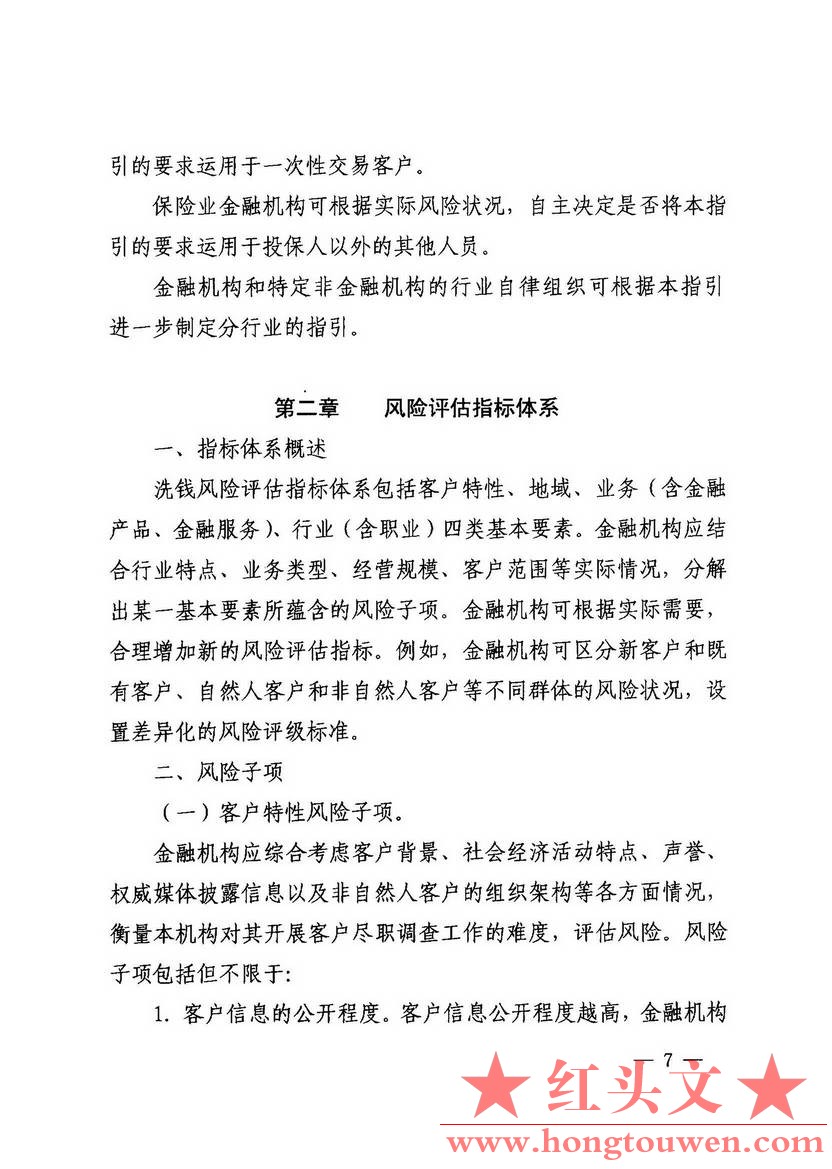 引的要求运用于一次性交易客户。

保险业金融机构可根据实际风险状况，自主决定是否将本指引的要求运用于投保人以外的其他人员。

金融机构和特定非金融机构的行业自律组织可根据本指引进一步制定分行业的指引。

第二章　风险评估指标体系

一、指标体系概述

洗钱风险评估指标体系包括客户特性、地域、业务（含金融产品、金融服务）、行业（含职业）四类基本要素。金融机构应结合行业特点、业务类型、经营规模、客户范围等实际情况，分解出某一基本要素所蕴含的风险子项。金融机构可根据实际需要，合理增加新的风险评估指标。例如，金融机构可区分新客户和既有客户、自然人客户和非自然人客户等不同群体的风险状况，设置差异化的风险评级标准。

二、风险子项

（一）客户特性风险子项。

金融机构应综合考虑客户背景、社会经济活动特点、声誉、权威媒体披露信息以及非自然人客户的组织架构等各方面情况，衡量本机构对其开展客户尽职调查工作的难度，评估风险。风险子项包括但不限于：

1. 客户信息的公开程度。客户信息公开程度越高，金融机构

— 7 —

★ 红头文 ★
www.hongtouwen.com